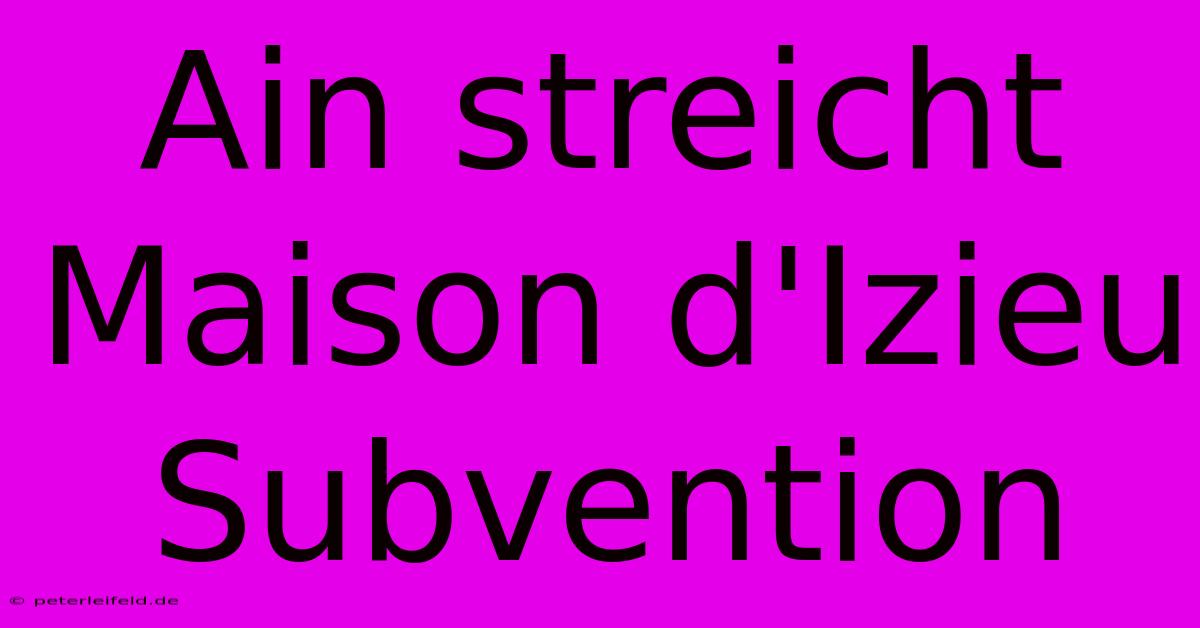 Ain streicht Maison d'Izieu Subvention

© peterleifeld.de